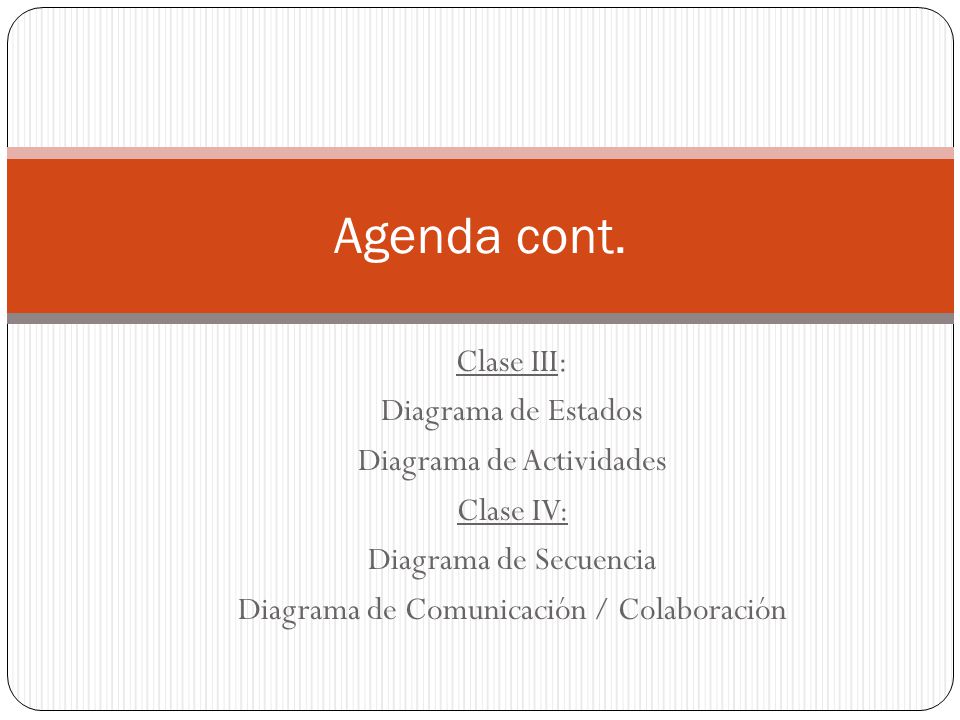 Agenda cont.

Clase III:
Diagrama de Estados
Diagrama de Actividades
Clase IV:
Diagrama de Secuencia
Diagrama de Comunicación / Colaboración